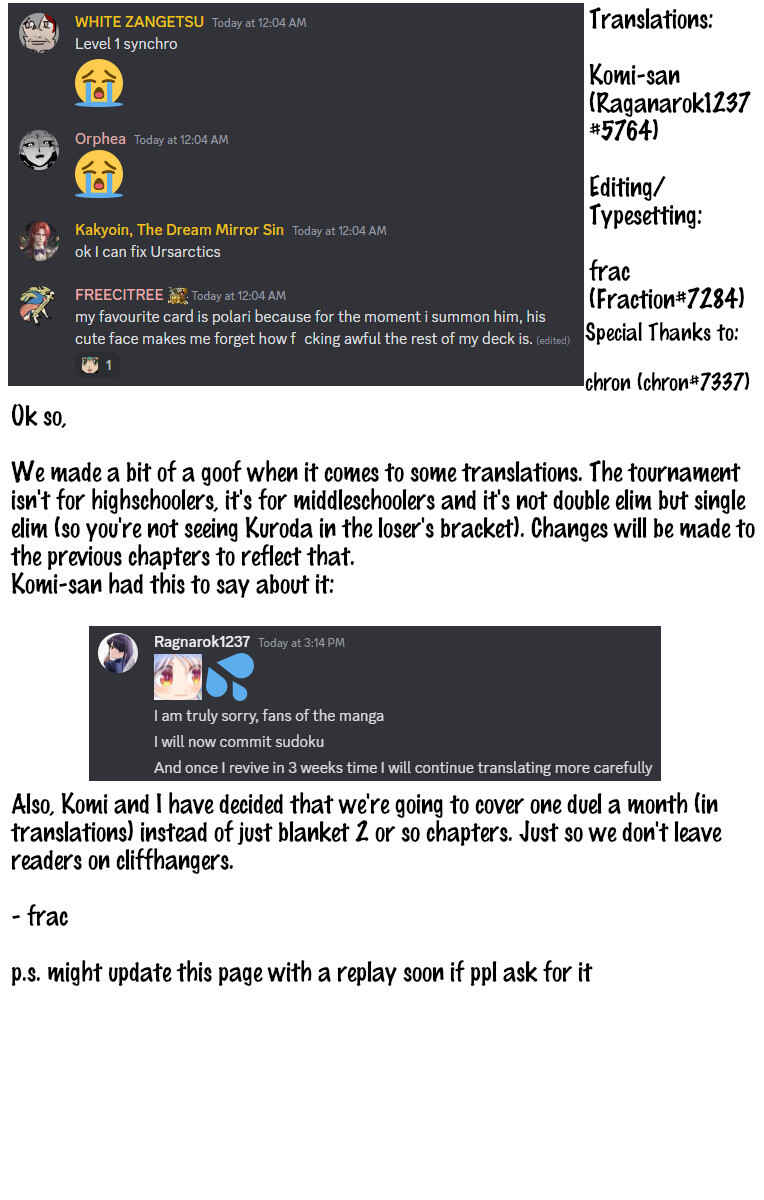 WHITE ZANGETSU Today at 12:04 AM
Level 1 synchro

Orphea Today at 12:04 AM

Kakyoin, The Dream Mirror Sin Today at 12:04 AM
ok I can fix Ursarctics

FREECITREE Today at 12:04 AM
my favourite card is polari because for the moment i summon him, his cute face makes me forget how f cking awful the rest of my deck is. (edited)

1

Translations:

Komi-san (Raganarok1237 #5764)

Editing/ Typesetting:

frac (Fraction#7284)

Special Thanks to:

chron (chron#7337)

Ok so,

We made a bit of a goof when it comes to some translations. The tournament isn't for highschoolers, it's for middleschoolers and it's not double elim but single elim (so you're not seeing Kuroda in the loser's bracket). Changes will be made to the previous chapters to reflect that.
Komi-san had this to say about it:

Ragnarok1237 Today at 3:14 PM
I am truly sorry, fans of the manga
I will now commit sudoku
And once I revive in 3 weeks time I will continue translating more carefully

Also, Komi and I have decided that we're going to cover one duel a month (in translations) instead of just blanket 2 or so chapters. Just so we don't leave readers on cliffhangers.

- frac

p.s. might update this page with a replay soon if ppl ask for it